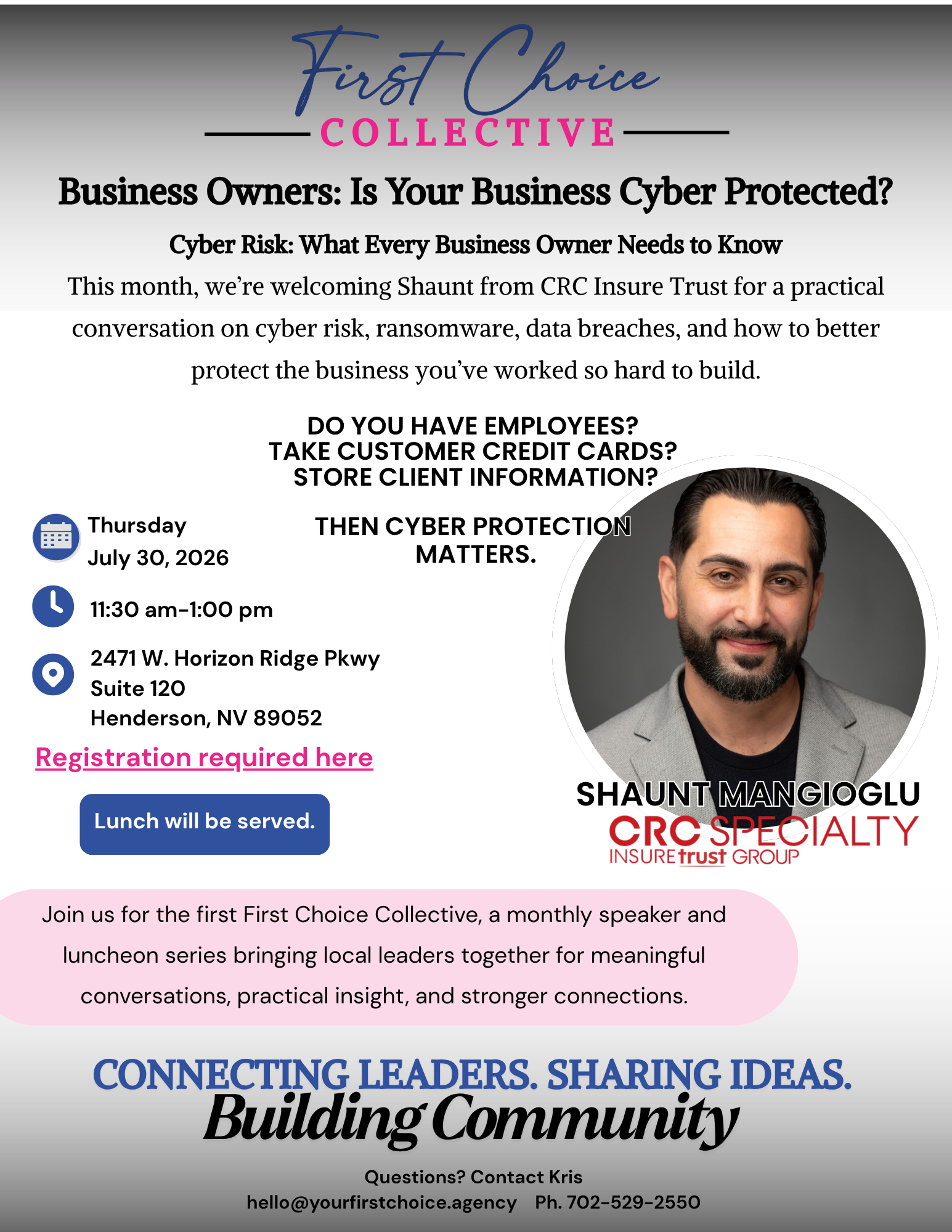 First Choice
COLLECTIVE

Business Owners: Is Your Business Cyber Protected?

Cyber Risk: What Every Business Owner Needs to Know

This month, we're welcoming Shaunt from CRC Insure Trust for a practical conversation on cyber risk, ransomware, data breaches, and how to better protect the business you've worked so hard to build.

DO YOU HAVE EMPLOYEES?
TAKE CUSTOMER CREDIT CARDS?
STORE CLIENT INFORMATION?

THEN CYBER PROTECTION MATTERS.

Thursday
July 30, 2026

11:30 am-1:00 pm

2471 W. Horizon Ridge Pkwy
Suite 120
Henderson, NV 89052

Registration required here

Lunch will be served.

SHAUNT MANGIOGLU
CRC SPECIALTY
INSUREtrust GROUP

Join us for the first First Choice Collective, a monthly speaker and luncheon series bringing local leaders together for meaningful conversations, practical insight, and stronger connections.

CONNECTING LEADERS. SHARING IDEAS.
Building Community

Questions? Contact Kris
hello@yourfirstchoice.agency Ph. 702-529-2550